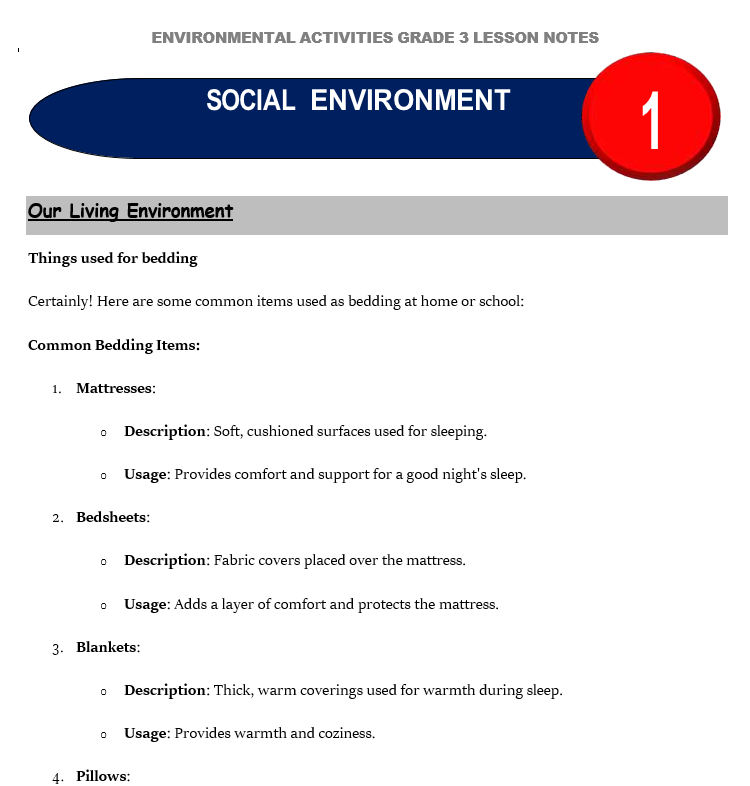 ENVIRONMENTAL ACTIVITIES GRADE 3 LESSON NOTES

SOCIAL ENVIRONMENT

1

Our Living Environment

Things used for bedding

Certainly! Here are some common items used as bedding at home or school:

Common Bedding Items:

1. Mattresses:

o Description: Soft, cushioned surfaces used for sleeping.

o Usage: Provides comfort and support for a good night's sleep.

2. Bedsheets:

o Description: Fabric covers placed over the mattress.

o Usage: Adds a layer of comfort and protects the mattress.

3. Blankets:

o Description: Thick, warm coverings used for warmth during sleep.

o Usage: Provides warmth and coziness.

4. Pillows: